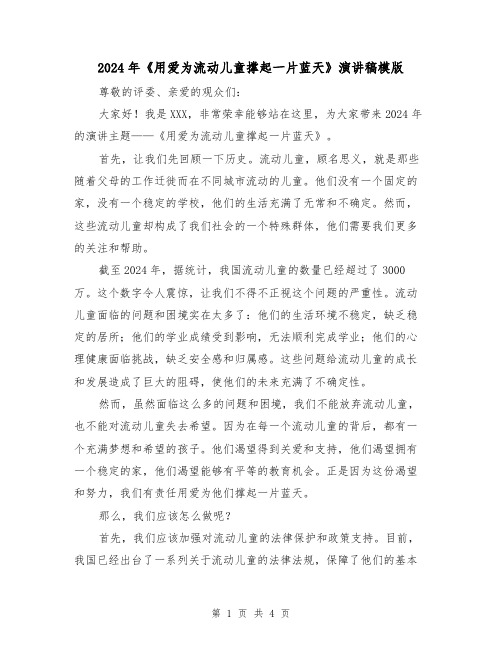 2024年《用爱为流动儿童撑起一片蓝天》演讲稿模版

尊敬的评委、亲爱的观众们：

大家好！我是XXX，非常荣幸能够站在这里，为大家带来2024年的演讲主题——《用爱为流动儿童撑起一片蓝天》。

首先，让我们先回顾一下历史。流动儿童，顾名思义，就是那些随着父母的工作迁徙而在不同城市流动的儿童。他们没有一个固定的家，没有一个稳定的学校，他们的生活充满了无常和不确定。然而，这些流动儿童却构成了我们社会的一个特殊群体，他们需要我们更多的关注和帮助。

截至2024年，据统计，我国流动儿童的数量已经超过了3000万。这个数字令人震惊，让我们不得不正视这个问题的严重性。流动儿童面临的问题和困境实在太多了：他们的生活环境不稳定，缺乏稳定的居所；他们的学业成绩受到影响，无法顺利完成学业；他们的心理健康面临挑战，缺乏安全感和归属感。这些问题给流动儿童的成长和发展造成了巨大的阻碍，使他们的未来充满了不确定性。

然而，虽然面临这么多的问题和困境，我们不能放弃流动儿童，也不能对流动儿童失去希望。因为在每一个流动儿童的背后，都有一个充满梦想和希望的孩子。他们渴望得到关爱和支持，他们渴望拥有一个稳定的家，他们渴望能够有平等的教育机会。正是因为这份渴望和努力，我们有责任用爱为他们撑起一片蓝天。

那么，我们应该怎么做呢？

首先，我们应该加强对流动儿童的法律保护和政策支持。目前，我国已经出台了一系列关于流动儿童的法律法规，保障了他们的基本

第 1 页 共 4 页